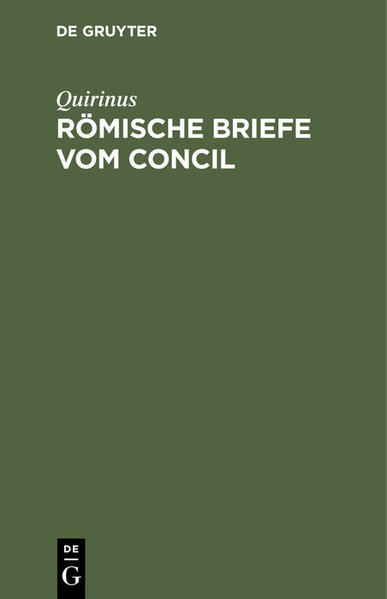 DE GRUYTER

Quirinus
RÖMISCHE BRIEFE VOM CONCIL

DE
G